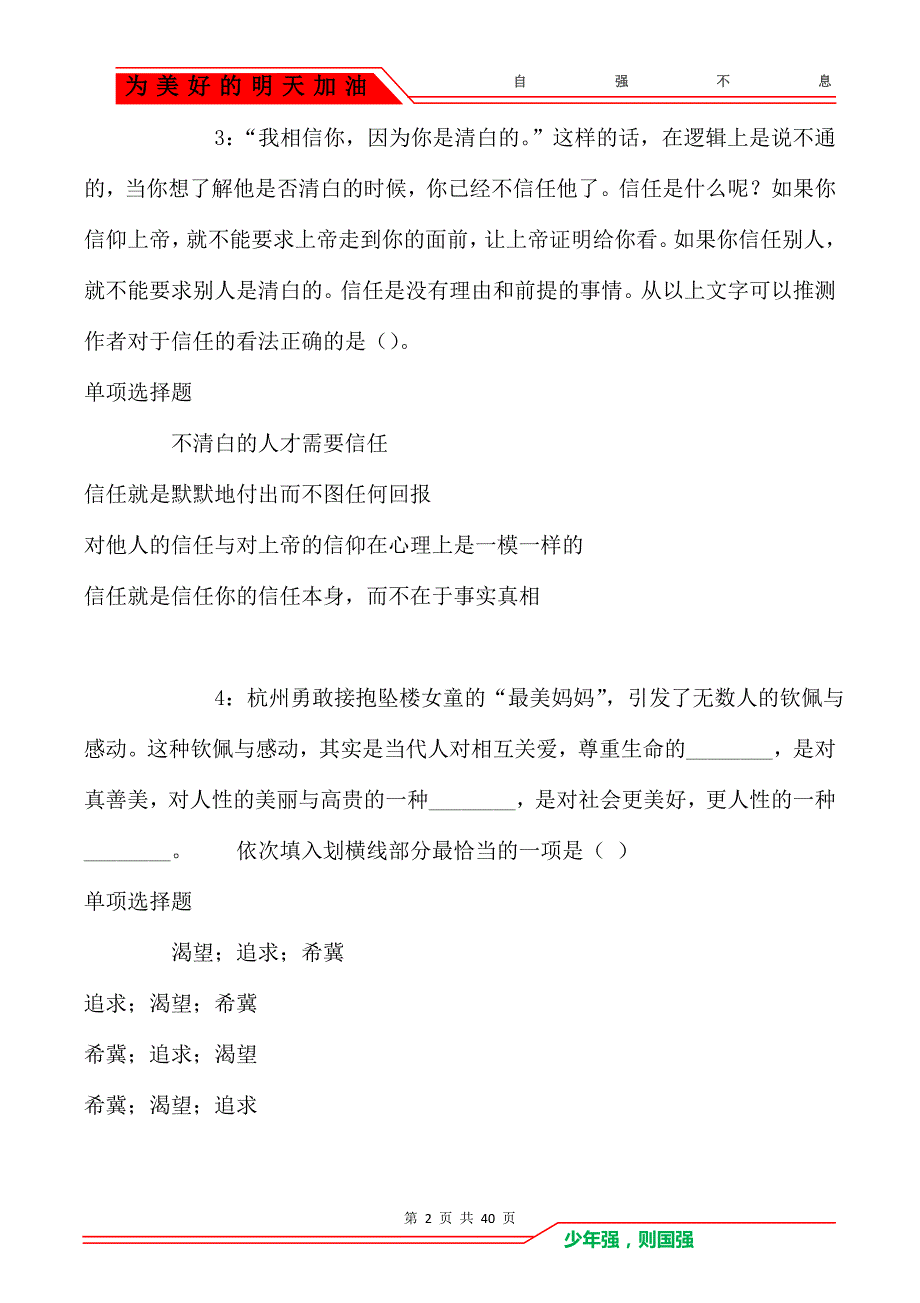 为美好的明天加油

自 强 不 息

3：“我相信你，因为你是清白的。”这样的话，在逻辑上是说不通的，当你想了解他是否清白的时候，你已经不信任他了。信任是什么呢？如果你信仰上帝，就不能要求上帝走到你的面前，让上帝证明给你看。如果你信任别人，就不能要求别人是清白的。信任是没有理由和前提的事情。从以上文字可以推测作者对于信任的看法正确的是（）。

单项选择题

不清白的人才需要信任

信任就是默默地付出而不图任何回报

对他人的信任与对上帝的信仰在心理上是一模一样的

信任就是信任你的信任本身，而不在于事实真相

4：杭州勇敢接抱坠楼女童的“最美妈妈”，引发了无数人的钦佩与感动。这种钦佩与感动，其实是当代人对相互关爱，尊重生命的________，是对真善美，对人性的美丽与高贵的一种________，是对社会更美好，更人性的一种________。 依次填入划横线部分最恰当的一项是（ ）

单项选择题

渴望；追求；希冀

追求；渴望；希冀

希冀；追求；渴望

希冀；渴望；追求

第 2 页 共 40 页

少年强，则国强